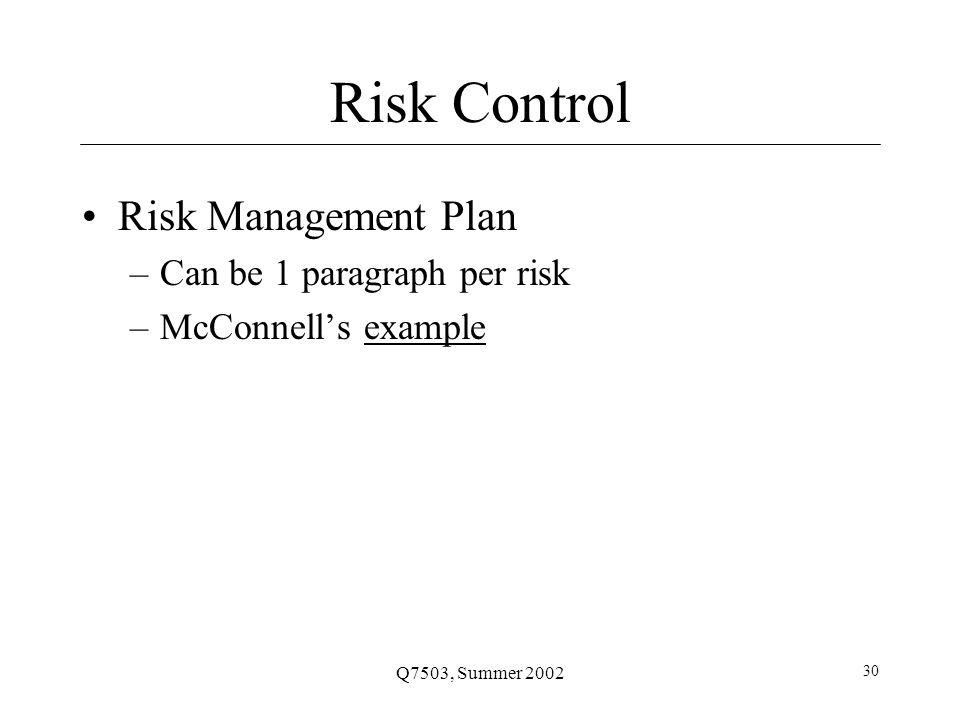 Risk Control

• Risk Management Plan
– Can be 1 paragraph per risk
– McConnell’s example

Q7503, Summer 2002

30